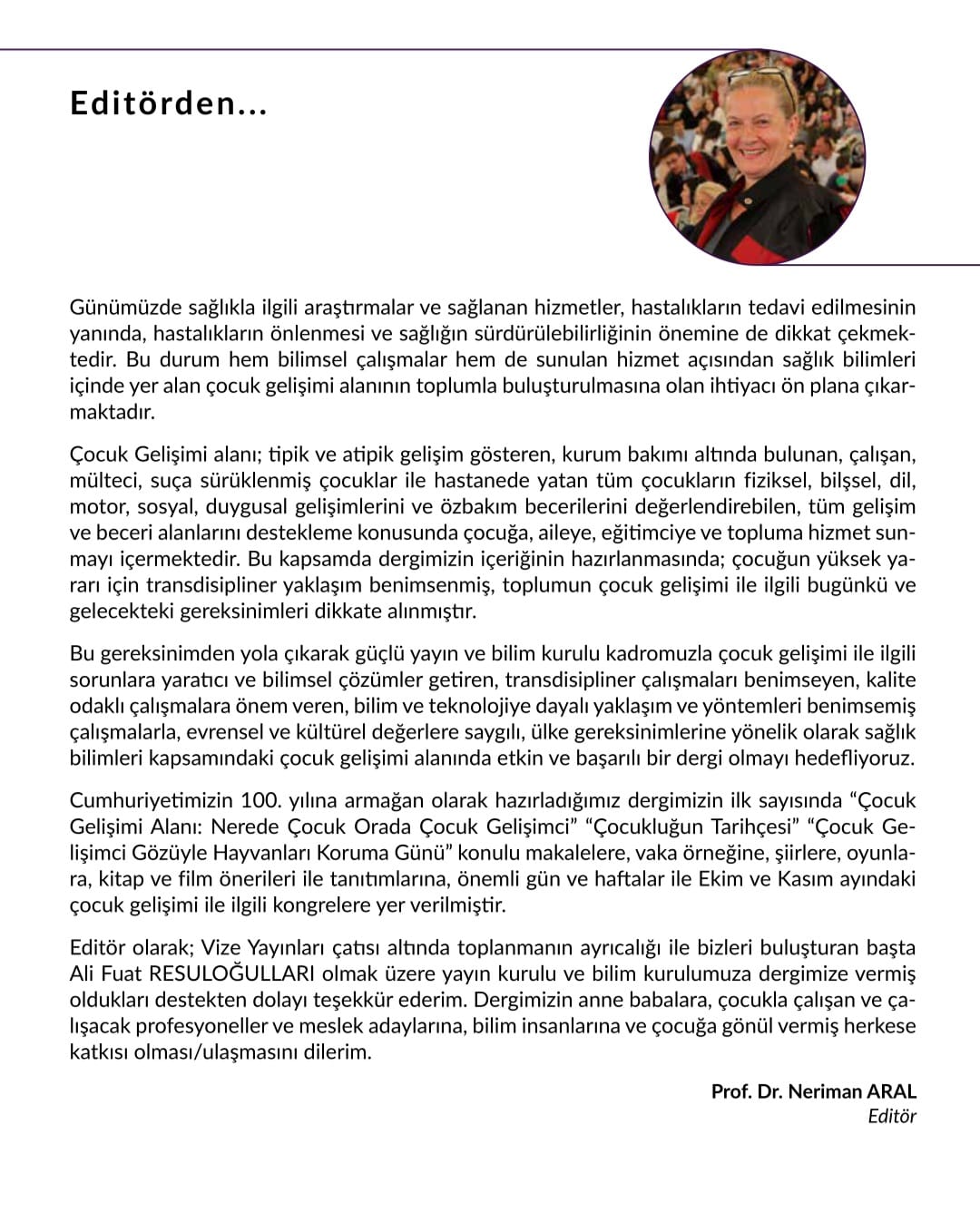 Editörden...

Günümüzde sağlıkla ilgili araştırmalar ve sağlanan hizmetler, hastalıkların tedavi edilmesinin yanında, hastalıkların önlenmesi ve sağlığın sürdürülebilirliğinin önemine de dikkat çekmektedir. Bu durum hem bilimsel çalışmalar hem de sunulan hizmet açısından sağlık bilimleri içinde yer alan çocuk gelişimi alanının toplumla buluşturulmasına olan ihtiyacı ön plana çıkarmaktadır.

Çocuk Gelişimi alanı; tipik ve atipik gelişim gösteren, kurum bakımı altında bulunan, çalışan, mülteci, suça sürüklenmiş çocuklar ile hastanede yatan tüm çocukların fiziksel, bilşsel, dil, motor, sosyal, duygusal gelişimlerini ve özbakım becerilerini değerlendirebilen, tüm gelişim ve beceri alanlarını destekleme konusunda çocuğa, aileye, eğitimciye ve topluma hizmet sunmayı içermektedir. Bu kapsamda dergimizin içeriğinin hazırlanmasında; çocuğun yüksek yararı için transdisipliner yaklaşım benimsenmiş, toplumun çocuk gelişimi ile ilgili bugünkü ve gelecekteki gereksinimleri dikkate alınmıştır.

Bu gereksinimden yola çıkarak güçlü yayın ve bilim kurulu kadromuzla çocuk gelişimi ile ilgili sorunlara yaratıcı ve bilimsel çözümler getiren, transdisipliner çalışmaları benimseyen, kalite odaklı çalışmalara önem veren, bilim ve teknolojiye dayalı yaklaşım ve yöntemleri benimsemiş çalışmalarla, evrensel ve kültürel değerlere saygılı, ülke gereksinimlerine yönelik olarak sağlık bilimleri kapsamındaki çocuk gelişimi alanında etkin ve başarılı bir dergi olmayı hedefliyoruz.

Cumhuriyetimizin 100. yılına armağan olarak hazırladığımız dergimizin ilk sayısında “Çocuk Gelişimi Alanı: Nerede Çocuk Orada Çocuk Gelişimci” “Çocukluğun Tarihçesi” “Çocuk Gelişimci Gözüyle Hayvanları Koruma Günü” konulu makalelere, vaka örneğine, şiirlere, oyunlara, kitap ve film önerileri ile tanıtımlarına, önemli gün ve haftalar ile Ekim ve Kasım ayındaki çocuk gelişimi ile ilgili kongrelere yer verilmiştir.

Editör olarak; Vize Yayınları çatısı altında toplanmanın ayrıcalığı ile bizleri buluşturan başta Ali Fuat RESULOĞULLARI olmak üzere yayın kurulu ve bilim kurulumuza dergimize vermiş oldukları destekten dolayı teşekkür ederim. Dergimizin anne babalara, çocukla çalışan ve çalışacak profesyoneller ve meslek adaylarına, bilim insanlarına ve çocuğa gönül vermiş herkese katkısı olması/ulaşmasını dilerim.

Prof. Dr. Neriman ARAL
Editör